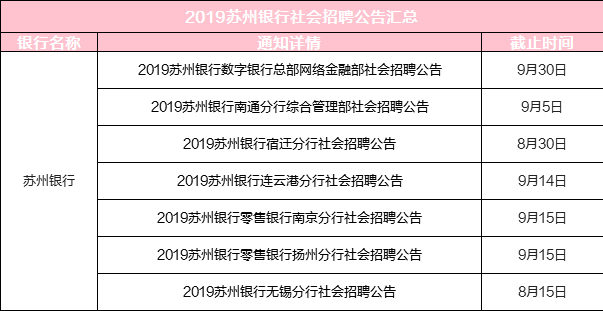 2019苏州银行社会招聘公告汇总

| 银行名称 | 通知详情 | 截止时间 |
|---|---|---|
| 苏州银行 | 2019苏州银行数字银行总部网络金融部社会招聘公告 | 9月30日 |
| | 2019苏州银行南通分行综合管理部社会招聘公告 | 9月5日 |
| | 2019苏州银行宿迁分行社会招聘公告 | 8月30日 |
| | 2019苏州银行连云港分行社会招聘公告 | 9月14日 |
| | 2019苏州银行零售银行南京分行社会招聘公告 | 9月15日 |
| | 2019苏州银行零售银行扬州分行社会招聘公告 | 9月15日 |
| | 2019苏州银行无锡分行社会招聘公告 | 8月15日 |